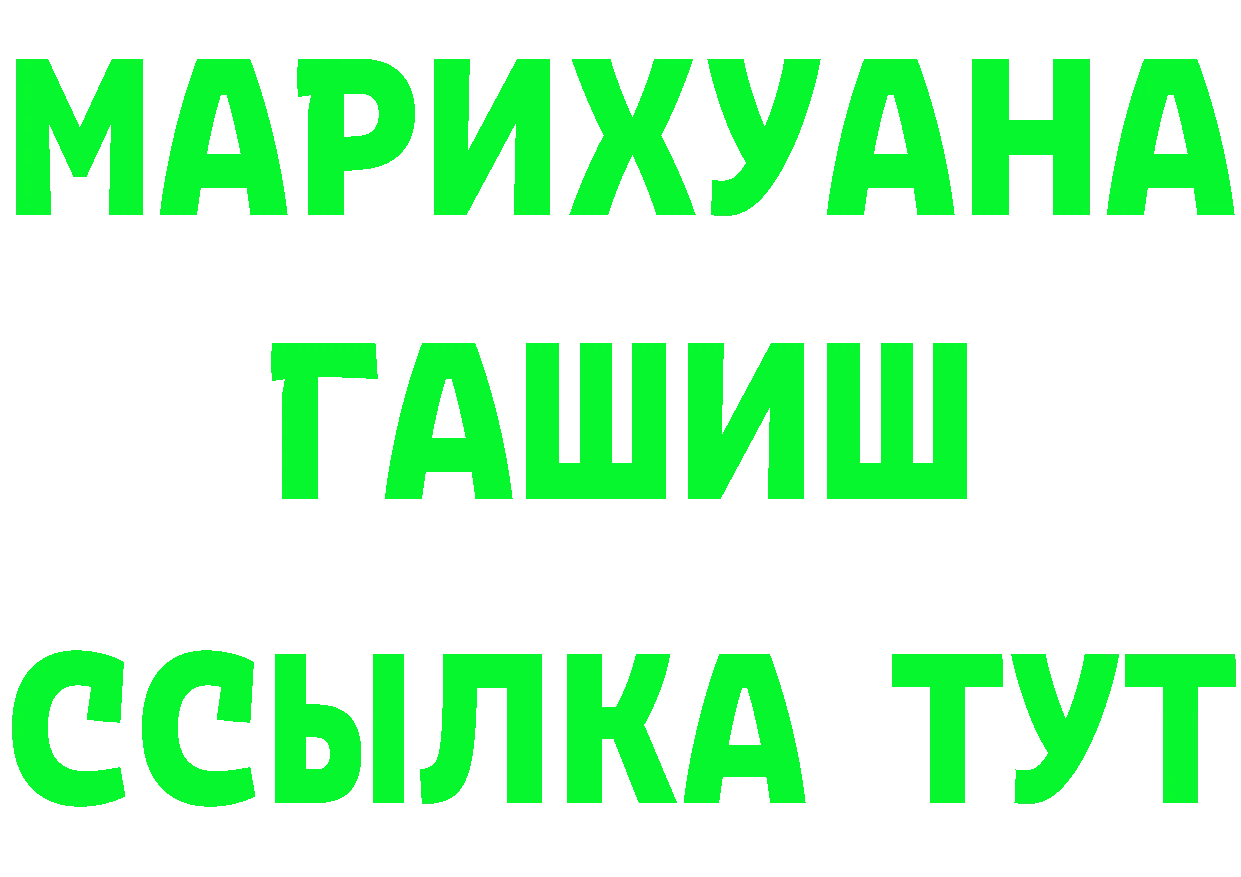 МАРИХУАНА
ГАШИШ
ССЫЛКА ТУТ